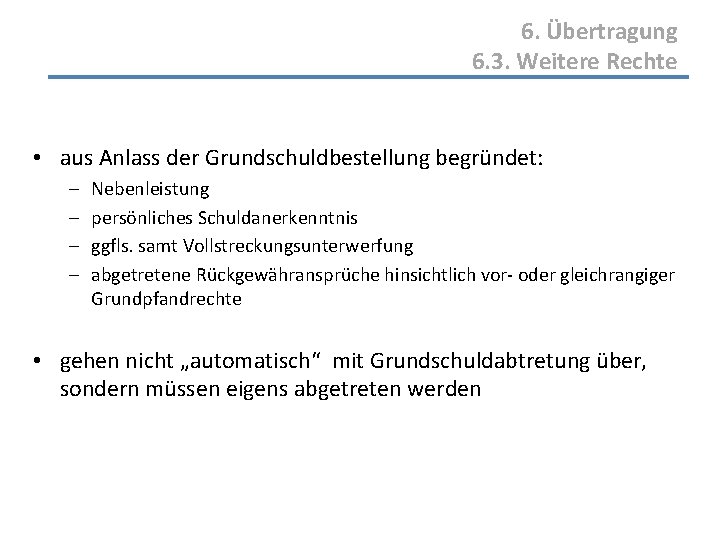 6. Übertragung
6.3. Weitere Rechte

• aus Anlass der Grundschuldbestellung begründet:
– Nebenleistung
– persönliches Schuldanerkenntnis
– ggfls. samt Vollstreckungsunterwerfung
– abgetretene Rückgewähransprüche hinsichtlich vor- oder gleichrangiger Grundpfandrechte

• gehen nicht „automatisch“ mit Grundschuldabtretung über, sondern müssen eigens abgetreten werden